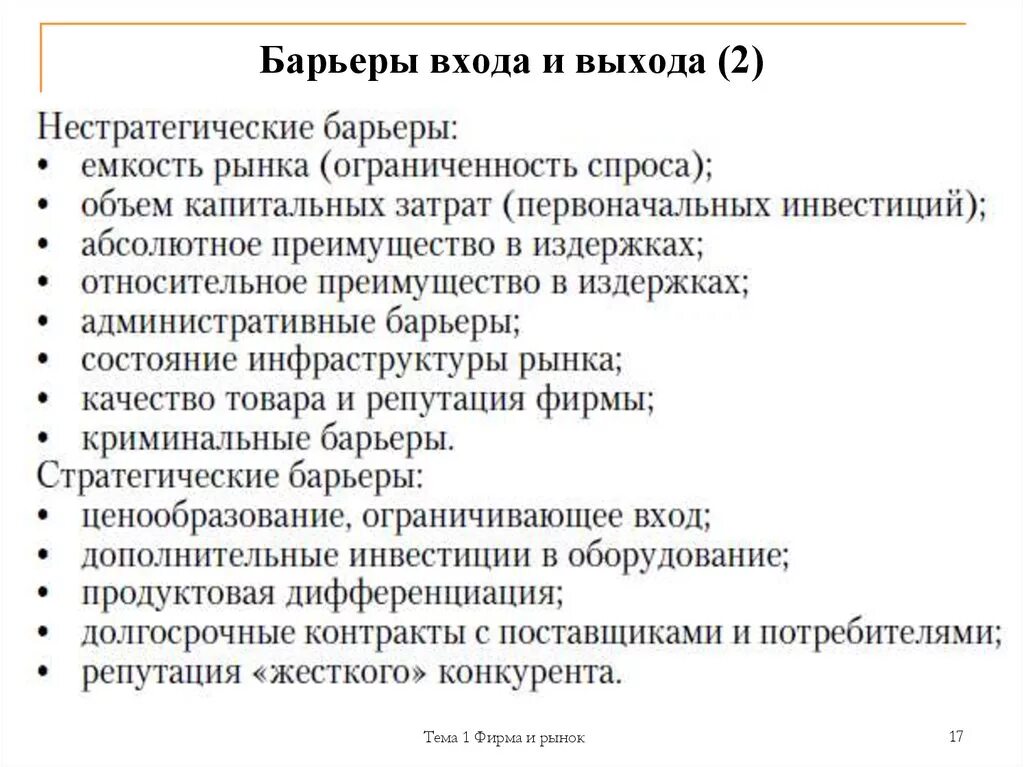 Барьеры входа и выхода (2)

Нестратегические барьеры:
• емкость рынка (ограниченность спроса);
• объем капитальных затрат (первоначальных инвестиций);
• абсолютное преимущество в издержках;
• относительное преимущество в издержках;
• административные барьеры;
• состояние инфраструктуры рынка;
• качество товара и репутация фирмы;
• криминальные барьеры.
Стратегические барьеры:
• ценообразование, ограничивающее вход;
• дополнительные инвестиции в оборудование;
• продуктовая дифференциация;
• долгосрочные контракты с поставщиками и потребителями;
• репутация «жесткого» конкурента.

Тема 1 Фирма и рынок

17